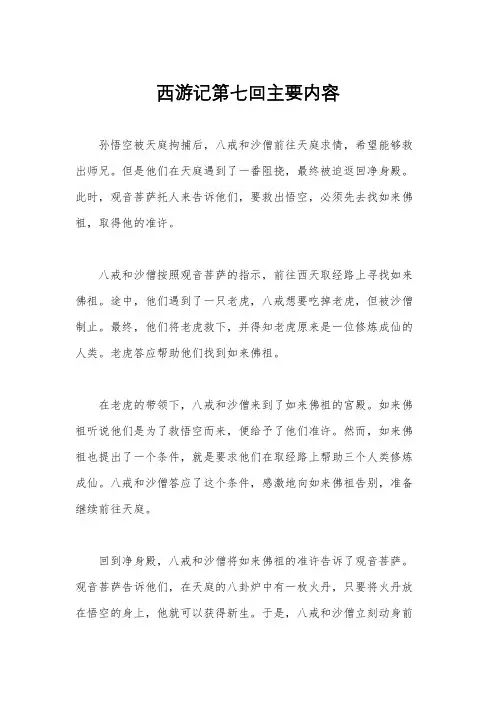 西游记第七回主要内容

孙悟空被天庭拘捕后，八戒和沙僧前往天庭求情，希望能够救出师兄。但是他们在天庭遇到了一番阻挠，最终被迫返回净身殿。此时，观音菩萨托人来告诉他们，要救出悟空，必须先去找如来佛祖，取得他的准许。

八戒和沙僧按照观音菩萨的指示，前往西天取经路上寻找如来佛祖。途中，他们遇到了一只老虎，八戒想要吃掉老虎，但被沙僧制止。最终，他们将老虎救下，并得知老虎原来是一位修炼成仙的人类。老虎答应帮助他们找到如来佛祖。

在老虎的带领下，八戒和沙僧来到了如来佛祖的宫殿。如来佛祖听说他们是为了救悟空而来，便给予了他们准许。然而，如来佛祖也提出了一个条件，就是要求他们在取经路上帮助三个人类修炼成仙。八戒和沙僧答应了这个条件，感激地向如来佛祖告别，准备继续前往天庭。

回到净身殿，八戒和沙僧将如来佛祖的准许告诉了观音菩萨。观音菩萨告诉他们，在天庭的八卦炉中有一枚火丹，只要将火丹放在悟空的身上，他就可以获得新生。于是，八戒和沙僧立刻动身前